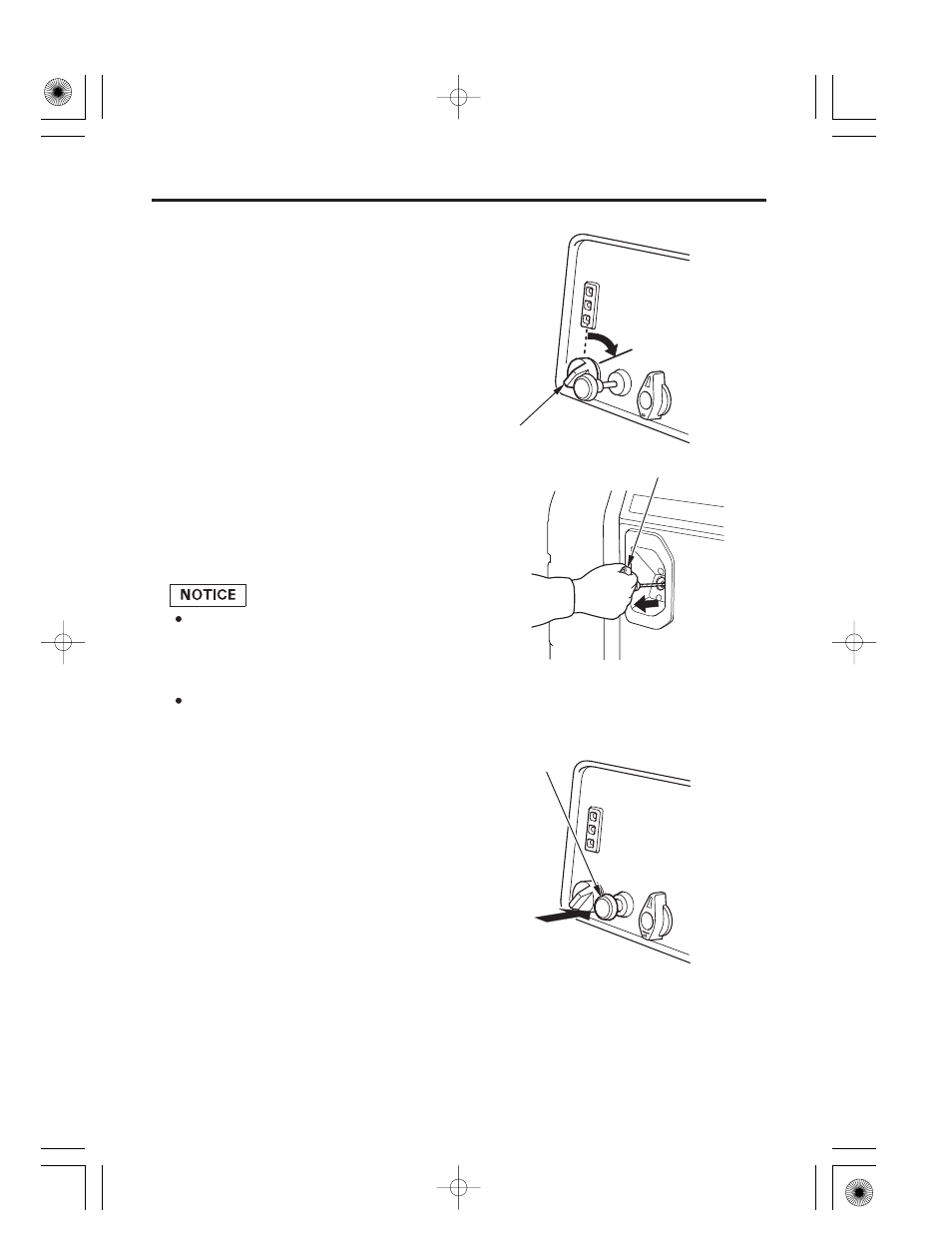 NOTICE